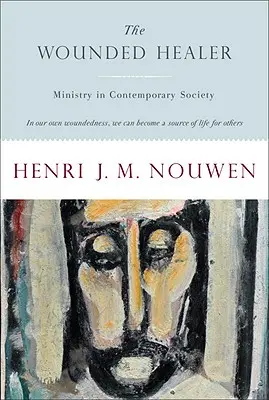 The
WOUNDED HEALER

Ministry in Contemporary Society

In our own woundedness, we can become a source of life for others

HENRI J. M. NOUWEN